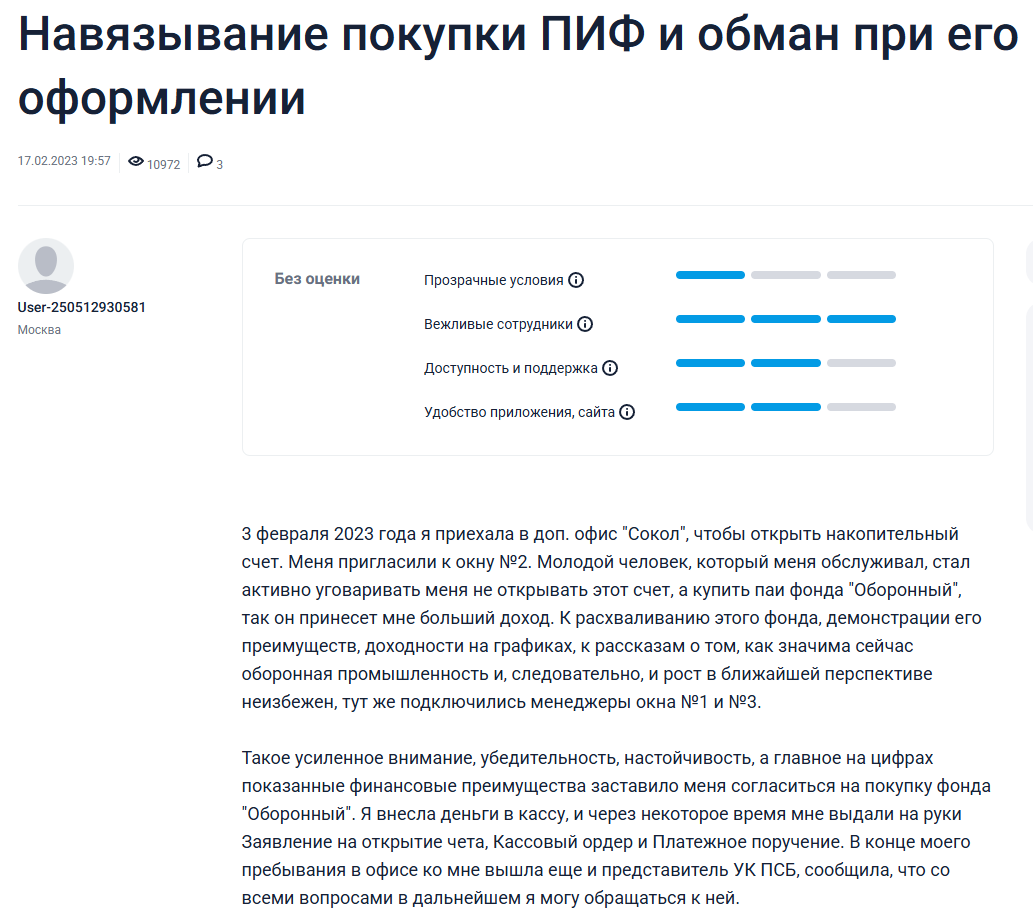 Навязывание покупки ПИФ и обман при его оформлении

17.02.2023 19:57 10972 3

User-250512930581
Москва

Без оценки

Прозрачные условия

Вежливые сотрудники

Доступность и поддержка

Удобство приложения, сайта

3 февраля 2023 года я приехала в доп. офис "Сокол", чтобы открыть накопительный счет. Меня пригласили к окну №2. Молодой человек, который меня обслуживал, стал активно уговаривать меня не открывать этот счет, а купить паи фонда "Оборонный", так он принесет мне больший доход. К расхваливанию этого фонда, демонстрации его преимуществ, доходности на графиках, к рассказам о том, как значима сейчас оборонная промышленность и, следовательно, и рост в ближайшей перспективе неизбежен, тут же подключились менеджеры окна №1 и №3.

Такое усиленное внимание, убедительность, настойчивость, а главное на цифрах показанные финансовые преимущества заставило меня согласиться на покупку фонда "Оборонный". Я внесла деньги в кассу, и через некоторое время мне выдали на руки Заявление на открытие чета, Кассовый ордер и Платежное поручение. В конце моего пребывания в офисе ко мне вышла еще и представитель УК ПСБ, сообщила, что со всеми вопросами в дальнейшем я могу обращаться к ней.